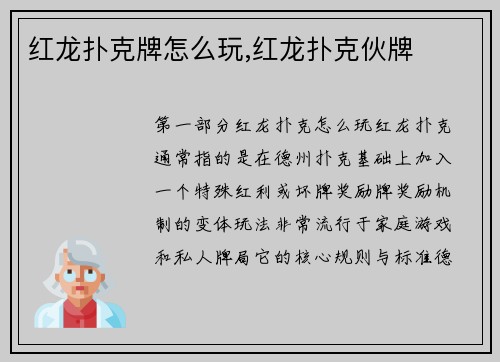 红龙扑克牌怎么玩,红龙扑克伙牌

第一部分红龙扑克怎么玩红龙扑克通常指的是在德州扑克基础上加入一个特殊红利或坏牌奖励牌奖励机制的变体玩法非常流行于家庭游戏和私人牌局它的核心规则与标准德